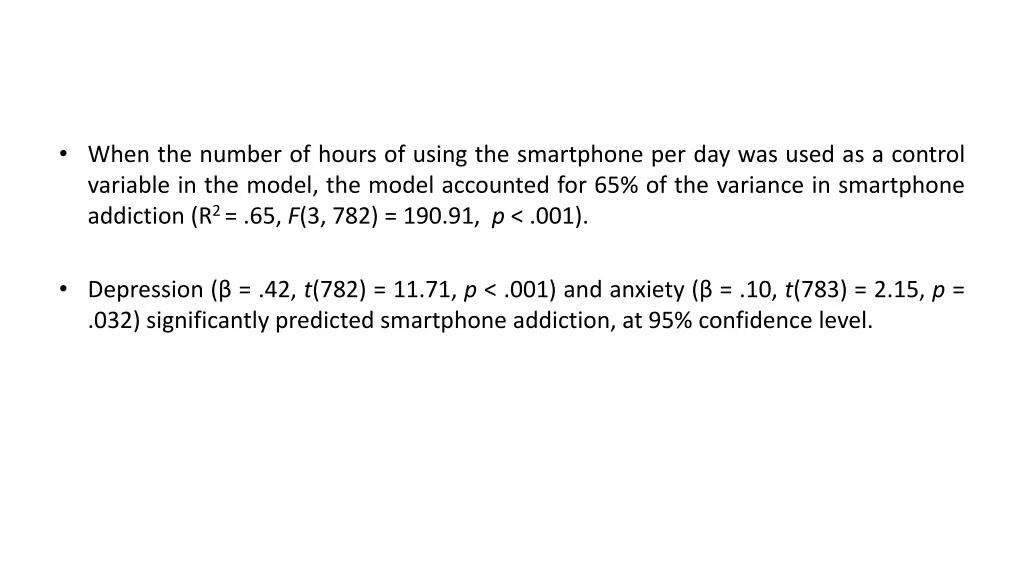 • When the number of hours of using the smartphone per day was used as a control variable in the model, the model accounted for 65% of the variance in smartphone addiction ($R^2$ = .65, $F$(3, 782) = 190.91, $p$ < .001).

• Depression (β = .42, $t$(782) = 11.71, $p$ < .001) and anxiety (β = .10, $t$(783) = 2.15, $p$ = .032) significantly predicted smartphone addiction, at 95% confidence level.